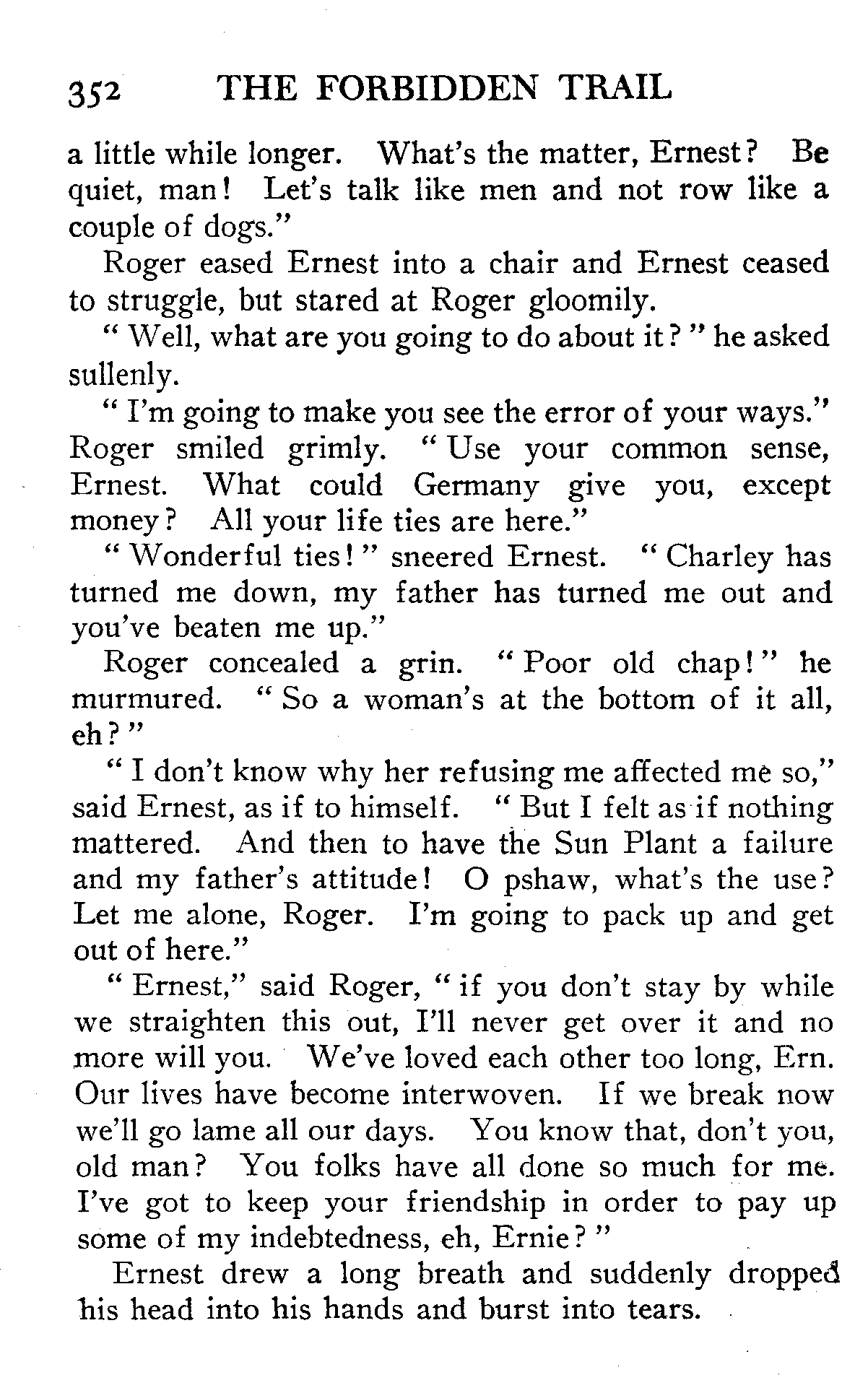 352 THE FORBIDDEN TRAIL

a little while longer. What's the matter, Ernest? Be quiet, man! Let's talk like men and not row like a couple of dogs."

Roger eased Ernest into a chair and Ernest ceased to struggle, but stared at Roger gloomily.

"Well, what are you going to do about it?" he asked sullenly.

"I'm going to make you see the error of your ways." Roger smiled grimly. "Use your common sense, Ernest. What could Germany give you, except money? All your life ties are here."

"Wonderful ties!" sneered Ernest. "Charley has turned me down, my father has turned me out and you've beaten me up."

Roger concealed a grin. "Poor old chap!" he murmured. "So a woman's at the bottom of it all, eh?"

"I don't know why her refusing me affected me so," said Ernest, as if to himself. "But I felt as if nothing mattered. And then to have the Sun Plant a failure and my father's attitude! O pshaw, what's the use? Let me alone, Roger. I'm going to pack up and get out of here."

"Ernest," said Roger, "if you don't stay by while we straighten this out, I'll never get over it and no more will you. We've loved each other too long, Ern. Our lives have become interwoven. If we break now we'll go lame all our days. You know that, don't you, old man? You folks have all done so much for me. I've got to keep your friendship in order to pay up some of my indebtedness, eh, Ernie?"

Ernest drew a long breath and suddenly dropped his head into his hands and burst into tears.